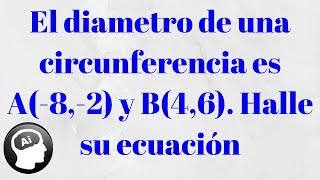 El diametro de una circunferencia es A(-8,-2) y B(4,6). Halle su ecuación

Ai